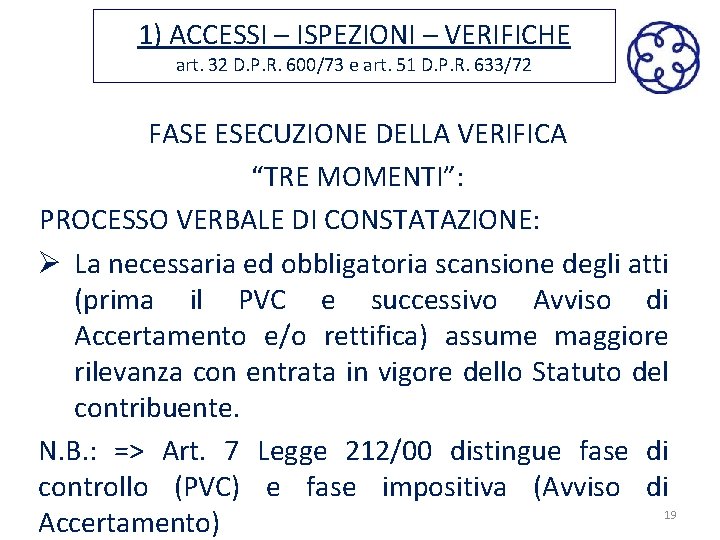 1) ACCESSI – ISPEZIONI – VERIFICHE
art. 32 D.P.R. 600/73 e art. 51 D.P.R. 633/72

FASE ESECUZIONE DELLA VERIFICA
"TRE MOMENTI":

PROCESSO VERBALE DI CONSTATAZIONE:

➢ La necessaria ed obbligatoria scansione degli atti (prima il PVC e successivo Avviso di Accertamento e/o rettifica) assume maggiore rilevanza con entrata in vigore dello Statuto del contribuente.

N.B.: => Art. 7 Legge 212/00 distingue fase di controllo (PVC) e fase impositiva (Avviso di Accertamento)

19